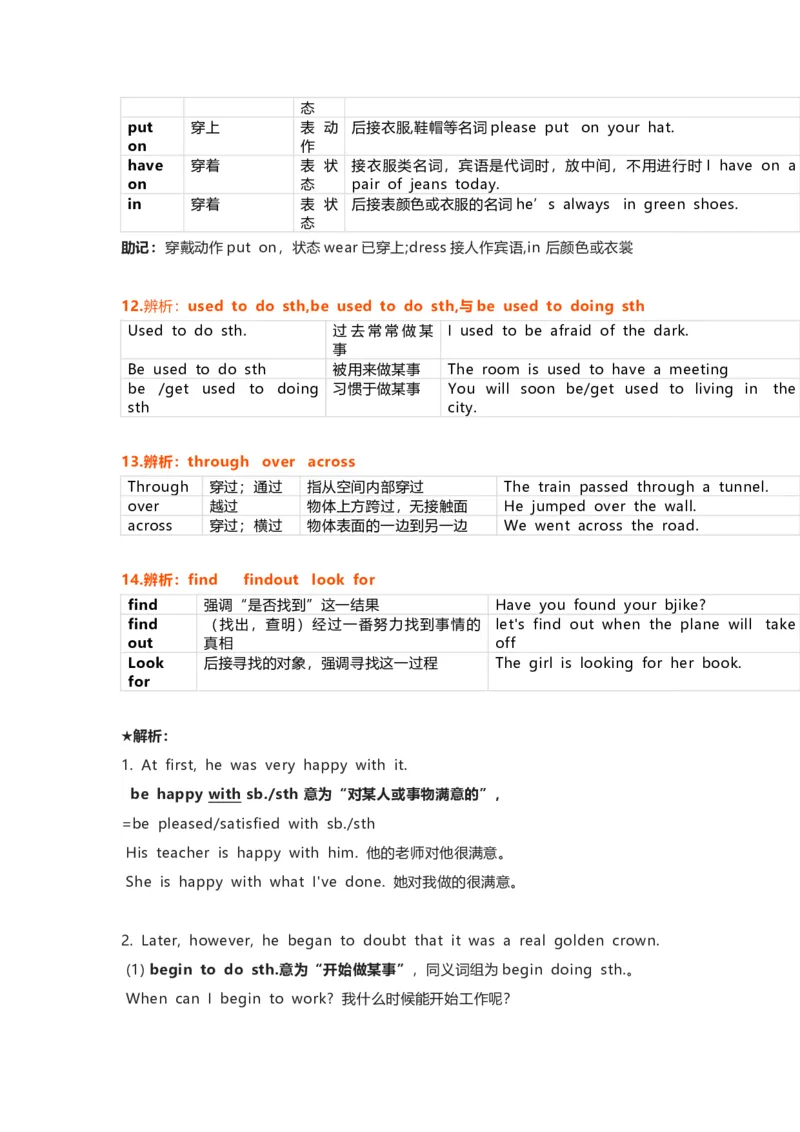 | | | 态 | |
|---|---|---|---|
| put on | 穿上 | 表动作 | 后接衣服,鞋帽等名词 please put on your hat. |
| have on | 穿着 | 表状态 | 接衣服类名词，宾语是代词时，放中间，不用进行时 I have on a pair of jeans today. |
| in | 穿着 | 表状态 | 后接表颜色或衣服的名词 he’s always in green shoes. |

助记：穿戴动作 put on，状态 wear 已穿上;dress 接人作宾语,in 后颜色或衣裳

12.辨析：used to do sth,be used to do sth,与 be used to doing sth

| Used to do sth. | 过去常常做某事 | I used to be afraid of the dark. |
|---|---|---|
| Be used to do sth | 被用来做某事 | The room is used to have a meeting |
| be /get used to doing sth | 习惯于做某事 | You will soon be/get used to living in the city. |

13.辨析：through over across

| Through | 穿过；通过 | 指从空间内部穿过 | The train passed through a tunnel. |
|---|---|---|---|
| over | 越过 | 物体上方跨过，无接触面 | He jumped over the wall. |
| across | 穿过；横过 | 物体表面的一边到另一边 | We went across the road. |

14.辨析：find findout look for

| find | 强调“是否找到”这一结果 | Have you found your bjike? |
|---|---|---|
| find out | （找出，查明）经过一番努力找到事情的真相 | let's find out when the plane will take off |
| Look for | 后接寻找的对象，强调寻找这一过程 | The girl is looking for her book. |

★解析：

1. At first, he was very happy with it.

be happy with sb./sth 意为“对某人或事物满意的”，

=be pleased/satisfied with sb./sth

His teacher is happy with him. 他的老师对他很满意。

She is happy with what I've done. 她对我做的很满意。

2. Later, however, he began to doubt that it was a real golden crown.

(1) begin to do sth.意为“开始做某事”，同义词组为 begin doing sth.。

When can I begin to work? 我什么时候能开始工作呢?